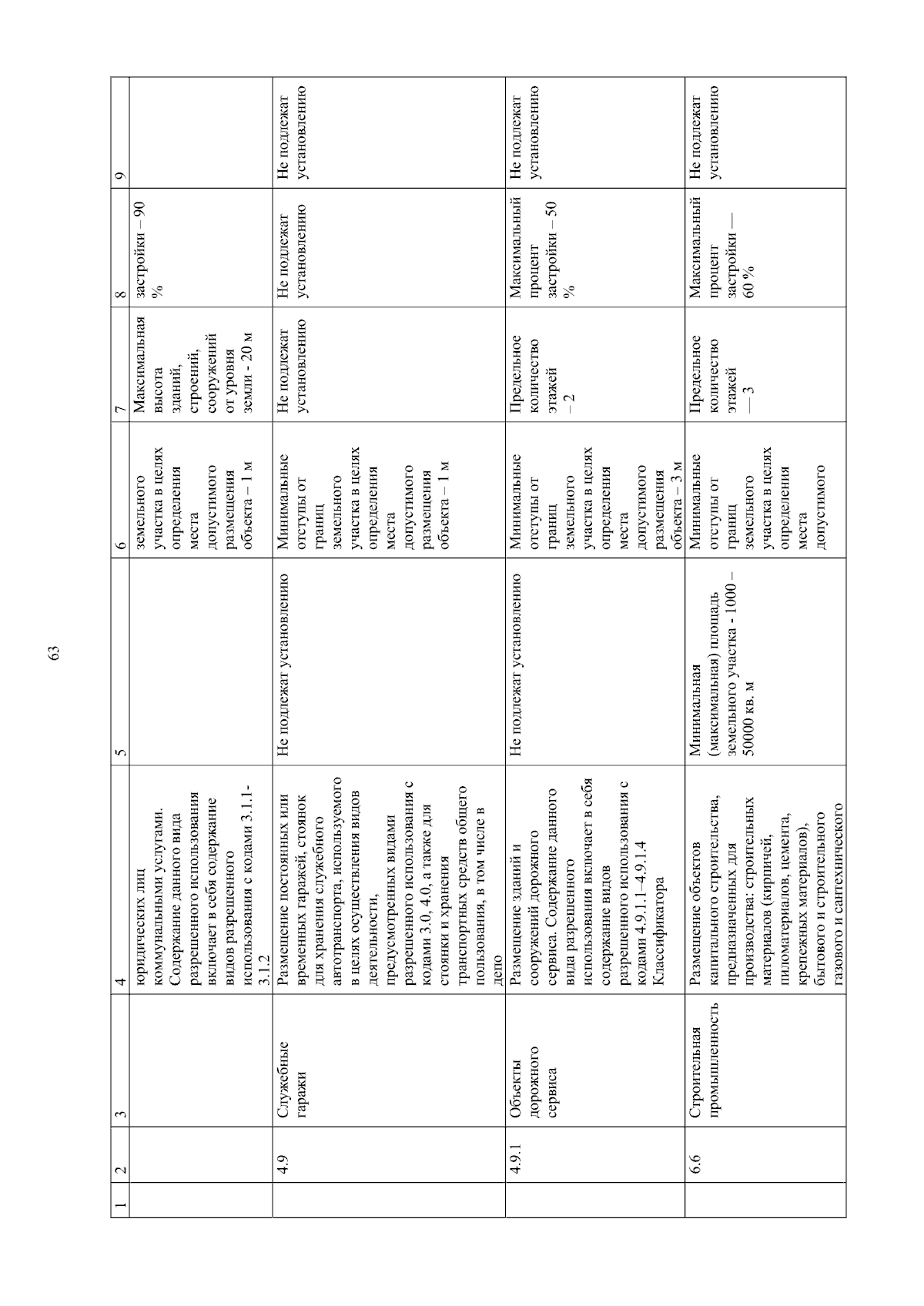 63

| 1 | 2 | 3 | 4 | 5 | 6 | 7 | 8 | 9 |
|---|---|---|---|---|---|---|---|---|
| | | | юридических лиц коммунальными услугами. Содержание данного вида разрешенного использования включает в себя содержание видов разрешенного использования с кодами 3.1.1-3.1.2 | | земельного участка в целях определения места допустимого размещения объекта – 1 м | Максимальная высота зданий, строений, сооружений от уровня земли - 20 м | застройки – 90 % | |
| | 4.9 | Служебные гаражи | Размещение постоянных или временных гаражей, стоянок для хранения служебного автотранспорта, используемого в целях осуществления видов деятельности, предусмотренных видами разрешенного использования с кодами 3.0, 4.0, а также для стоянки и хранения транспортных средств общего пользования, в том числе в депо | Не подлежат установлению | Минимальные отступы от границ земельного участка в целях определения места допустимого размещения объекта – 1 м | Не подлежат установлению | Не подлежат установлению | Не подлежат установлению |
| | 4.9.1 | Объекты дорожного сервиса | Размещение зданий и сооружений дорожного сервиса. Содержание данного вида разрешенного использования включает в себя содержание видов разрешенного использования с кодами 4.9.1.1–4.9.1.4 Классификатора | Не подлежат установлению | Минимальные отступы от границ земельного участка в целях определения места допустимого размещения объекта – 3 м | Предельное количество этажей – 2 | Максимальный процент застройки – 50 % | Не подлежат установлению |
| | 6.6 | Строительная промышленность | Размещение объектов капитального строительства, предназначенных для производства: строительных материалов (кирпичей, пиломатериалов, цемента, крепежных материалов), бытового и строительного газового и сантехнического | Минимальная (максимальная) площадь земельного участка - 1000 – 50000 кв. м | Минимальные отступы от границ земельного участка в целях определения места допустимого | Предельное количество этажей — 3 | Максимальный процент застройки — 60 % | Не подлежат установлению |